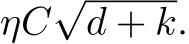 $\eta C\sqrt{d+k}.$